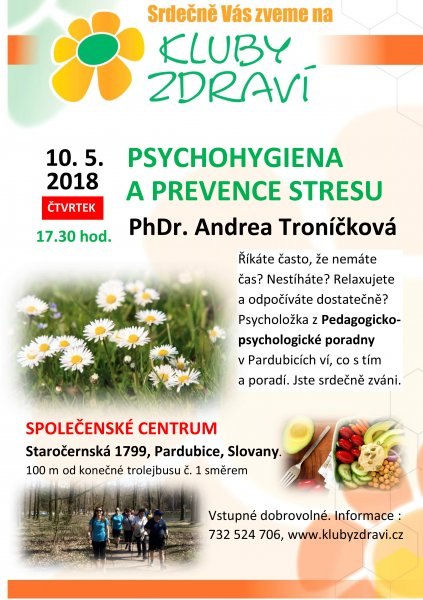 Srdečně Vás zveme na

KLUBY ZDRAVÍ

10. 5. 2018

ČTVRTEK

17.30 hod.

PSYCHOHYGIENA A PREVENCE STRESU

PhDr. Andrea Troníčková

Říkáte často, že nemáte čas? Nestíháte? Relaxujete a odpočíváte dostatečně? Psycholožka z Pedagogicko-psychologické poradny v Pardubicích ví, co s tím a poradí. Jste srdečně zváni.

SPOLEČENSKÉ CENTRUM

Staročernská 1799, Pardubice, Slovany.

100 m od konečné trolejbusu č. 1 směrem

Vstupné dobrovolné. Informace : 732 524 706, www.klubyzdravi.cz